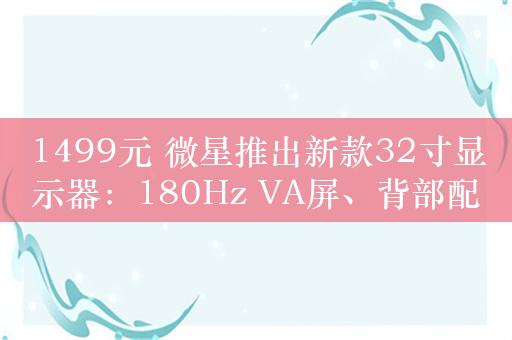 1499元 微星推出新款32寸显示器：180Hz VA屏、背部配